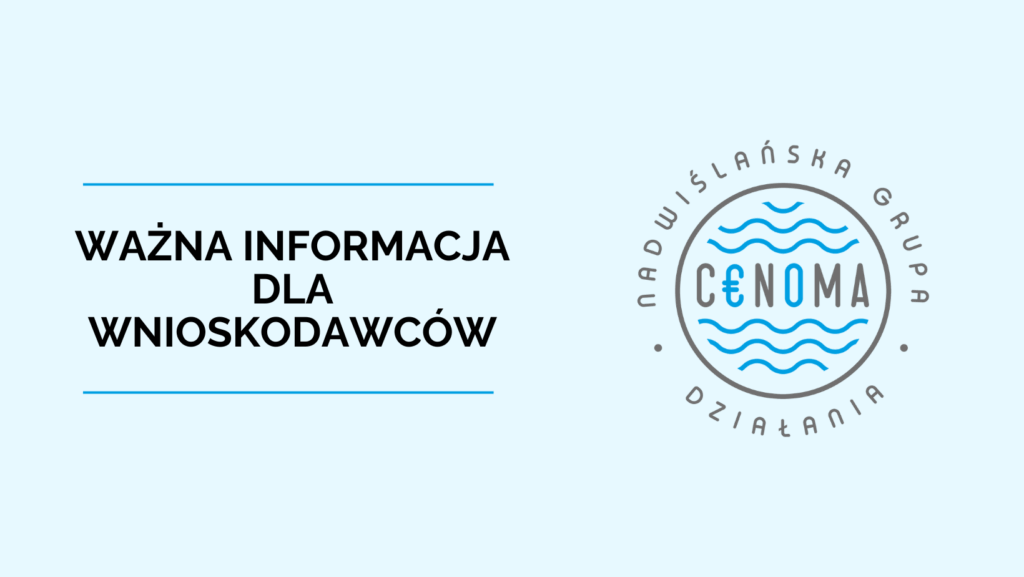 WAŻNA INFORMACJA DLA WNIOSKODAWCÓW

NADWIŚLAŃSKA GRUPA

C€NOMA

DZIAŁANIA